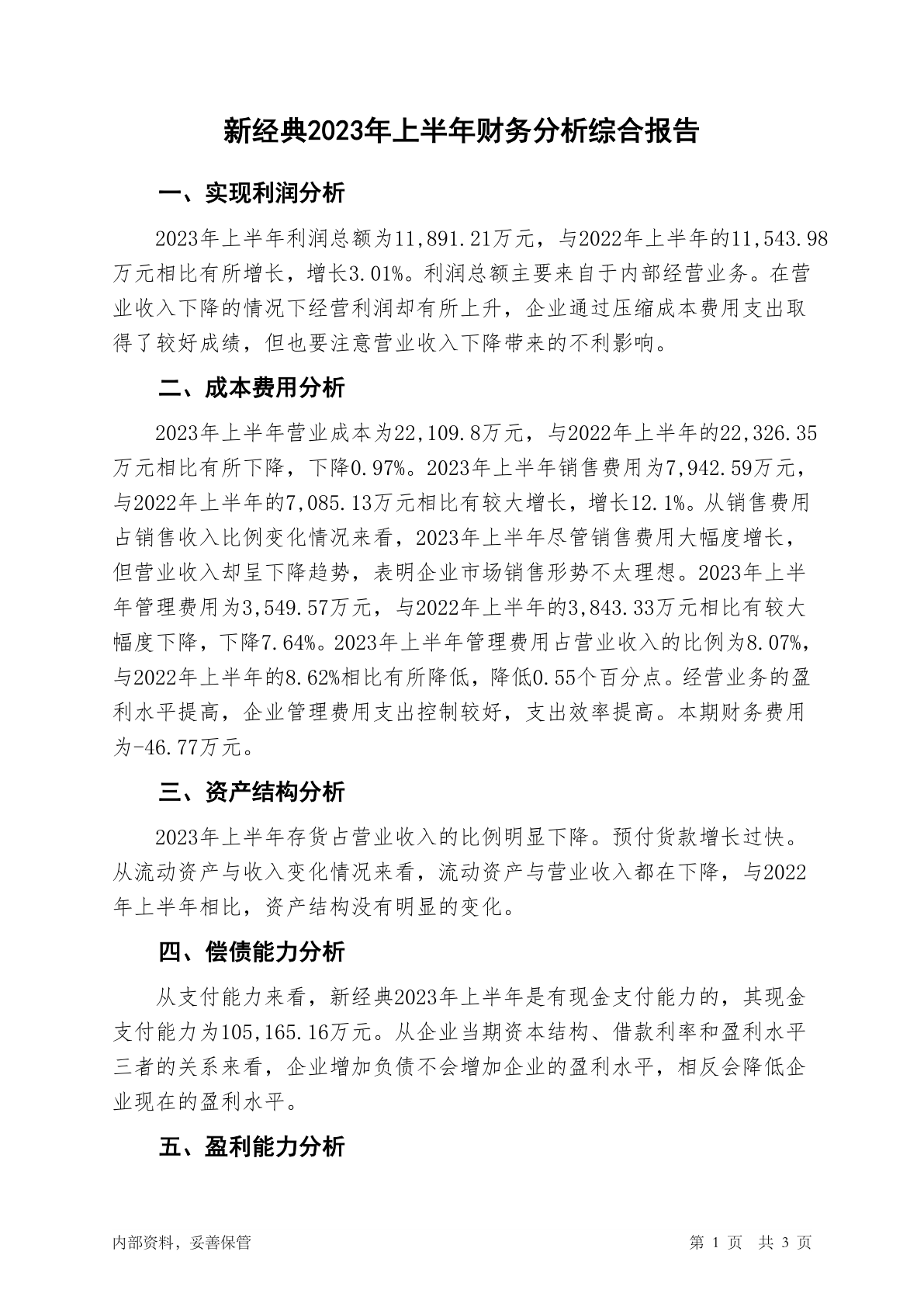 新经典2023年上半年财务分析综合报告

一、实现利润分析

2023年上半年利润总额为11,891.21万元，与2022年上半年的11,543.98万元相比有所增长，增长3.01%。利润总额主要来自于内部经营业务。在营业收入下降的情况下经营利润却有所上升，企业通过压缩成本费用支出取得了较好成绩，但也要注意营业收入下降带来的不利影响。

二、成本费用分析

2023年上半年营业成本为22,109.8万元，与2022年上半年的22,326.35万元相比有所下降，下降0.97%。2023年上半年销售费用为7,942.59万元，与2022年上半年的7,085.13万元相比有较大增长，增长12.1%。从销售费用占销售收入比例变化情况来看，2023年上半年尽管销售费用大幅度增长，但营业收入却呈下降趋势，表明企业市场销售形势不太理想。2023年上半年管理费用为3,549.57万元，与2022年上半年的3,843.33万元相比有较大幅度下降，下降7.64%。2023年上半年管理费用占营业收入的比例为8.07%，与2022年上半年的8.62%相比有所降低，降低0.55个百分点。经营业务的盈利水平提高，企业管理费用支出控制较好，支出效率提高。本期财务费用为-46.77万元。

三、资产结构分析

2023年上半年存货占营业收入的比例明显下降。预付货款增长过快。从流动资产与收入变化情况来看，流动资产与营业收入都在下降，与2022年上半年相比，资产结构没有明显的变化。

四、偿债能力分析

从支付能力来看，新经典2023年上半年是有现金支付能力的，其现金支付能力为105,165.16万元。从企业当期资本结构、借款利率和盈利水平三者的关系来看，企业增加负债不会增加企业的盈利水平，相反会降低企业现在的盈利水平。

五、盈利能力分析

内部资料，妥善保管　　第 1 页　共 3 页